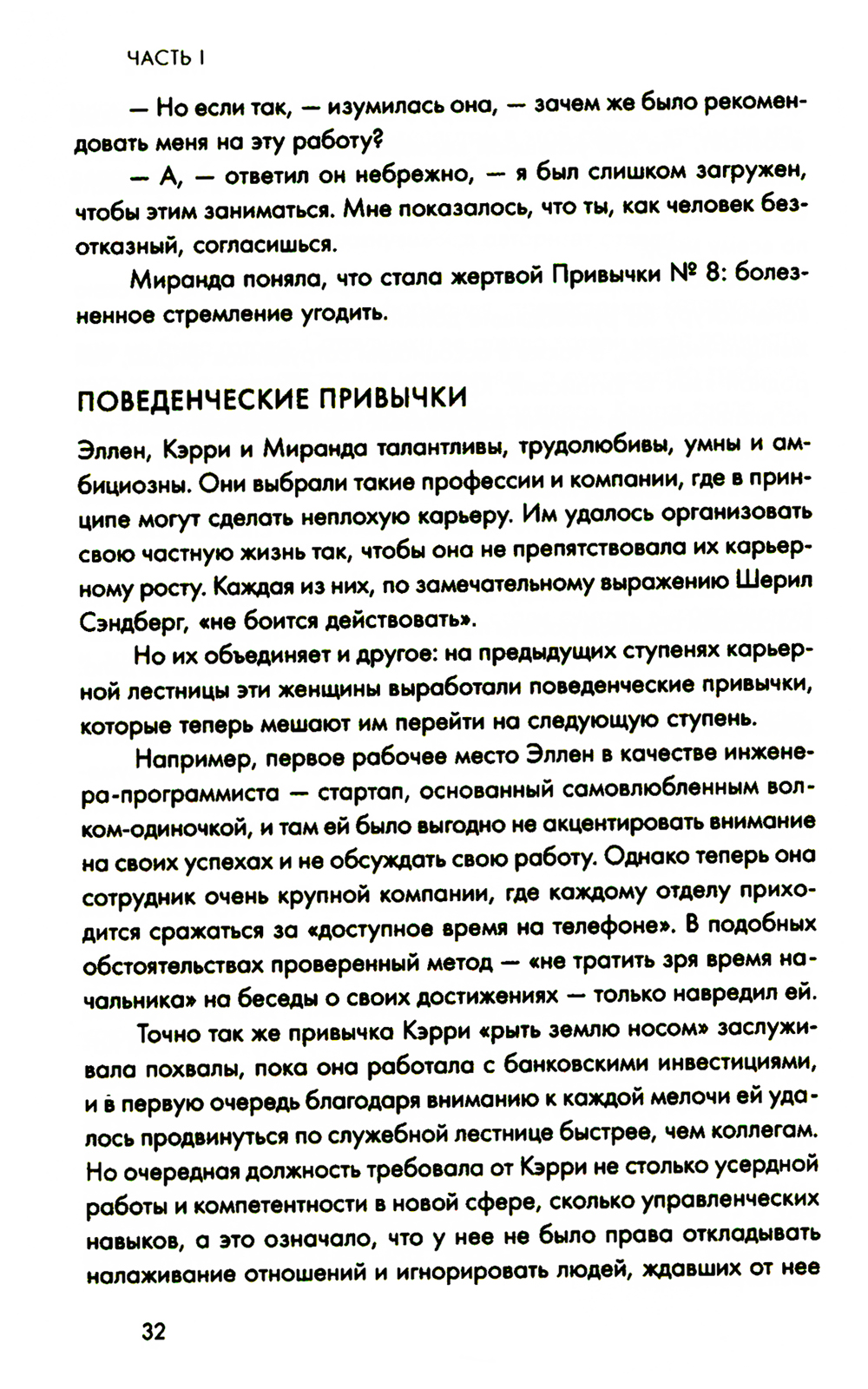 ЧАСТЬ I

— Но если так, — изумилась она, — зачем же было рекомендовать меня на эту работу?

— А, — ответил он небрежно, — я был слишком загружен, чтобы этим заниматься. Мне показалось, что ты, как человек безотказный, согласишься.

Миранда поняла, что стала жертвой Привычки № 8: болезненное стремление угодить.

ПОВЕДЕНЧЕСКИЕ ПРИВЫЧКИ

Эллен, Кэрри и Миранда талантливы, трудолюбивы, умны и амбициозны. Они выбрали такие профессии и компании, где в принципе могут сделать неплохую карьеру. Им удалось организовать свою частную жизнь так, чтобы она не препятствовала их карьерному росту. Каждая из них, по замечательному выражению Шерил Сэндберг, «не боится действовать».

Но их объединяет и другое: на предыдущих ступенях карьерной лестницы эти женщины выработали поведенческие привычки, которые теперь мешают им перейти на следующую ступень.

Например, первое рабочее место Эллен в качестве инженера-программиста — стартап, основанный самовлюбленным волком-одиночкой, и там ей было выгодно не акцентировать внимание на своих успехах и не обсуждать свою работу. Однако теперь она сотрудник очень крупной компании, где каждому отделу приходится сражаться за «доступное время на телефоне». В подобных обстоятельствах проверенный метод — «не тратить зря время начальника» на беседы о своих достижениях — только навредил ей.

Точно так же привычка Кэрри «рыть землю носом» заслуживала похвалы, пока она работала с банковскими инвестициями, и в первую очередь благодаря вниманию к каждой мелочи ей удалось продвинуться по служебной лестнице быстрее, чем коллегам. Но очередная должность требовала от Кэрри не столько усердной работы и компетентности в новой сфере, сколько управленческих навыков, а это означало, что у нее не было права откладывать налаживание отношений и игнорировать людей, ждавших от нее

32